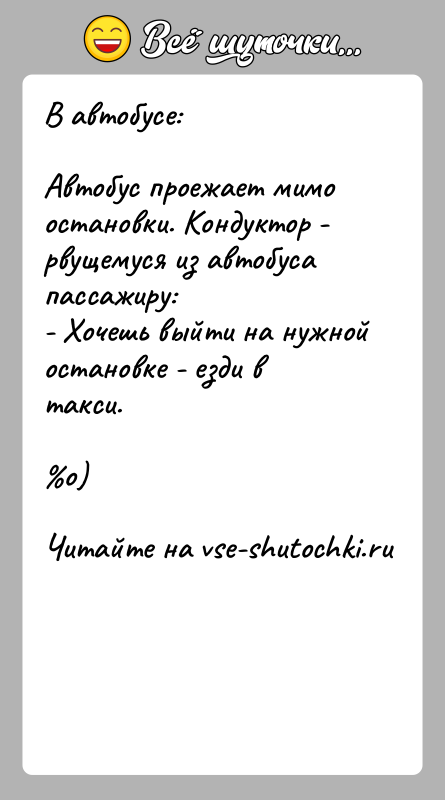 Всё шуточки...

В автобусе:

Автобус проежает мимо остановки. Кондуктор - рвущемуся из автобуса пассажиру:
- Хочешь выйти на нужной остановке - езди в такси.

%о)

Читайте на vse-shutochki.ru